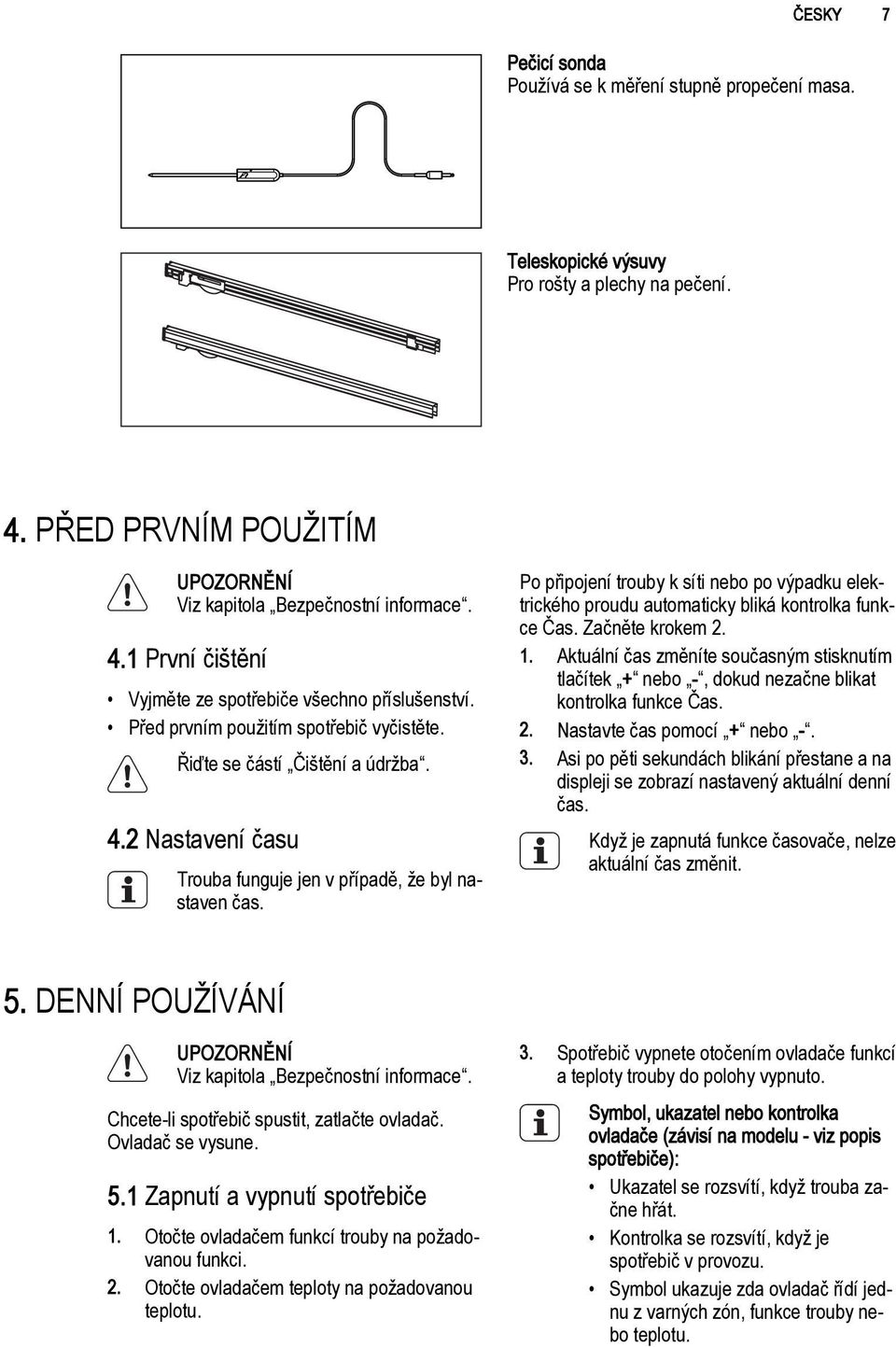 ČESKY 7

Pečicí sonda
Používá se k měření stupně propečení masa.

Teleskopické výsuvy
Pro rošty a plechy na pečení.

4. PŘED PRVNÍM POUŽITÍM

UPOZORNĚNÍ
Viz kapitola „Bezpečnostní informace“.

4.1 První čištění

• Vyjměte ze spotřebiče všechno příslušenství.
• Před prvním použitím spotřebič vyčistěte.

Řiďte se částí „Čištění a údržba“.

4.2 Nastavení času

Trouba funguje jen v případě, že byl nastaven čas.

Po připojení trouby k síti nebo po výpadku elektrického proudu automaticky bliká kontrolka funkce Čas. Začněte krokem 2.

1. Aktuální čas změníte současným stisknutím tlačítek „+“ nebo „-“, dokud nezačne blikat kontrolka funkce Čas.
2. Nastavte čas pomocí „+“ nebo „-“.
3. Asi po pěti sekundách blikání přestane a na displeji se zobrazí nastavený aktuální denní čas.

Když je zapnutá funkce časovače, nelze aktuální čas změnit.

5. DENNÍ POUŽÍVÁNÍ

UPOZORNĚNÍ
Viz kapitola „Bezpečnostní informace“.

Chcete-li spotřebič spustit, zatlačte ovladač. Ovladač se vysune.

5.1 Zapnutí a vypnutí spotřebiče

1. Otočte ovladačem funkcí trouby na požadovanou funkci.
2. Otočte ovladačem teploty na požadovanou teplotu.
3. Spotřebič vypnete otočením ovladače funkcí a teploty trouby do polohy vypnuto.

Symbol, ukazatel nebo kontrolka ovladače (závisí na modelu - viz popis spotřebiče):
• Ukazatel se rozsvítí, když trouba začne hřát.
• Kontrolka se rozsvítí, když je spotřebič v provozu.
• Symbol ukazuje zda ovladač řídí jednu z varných zón, funkce trouby nebo teplotu.